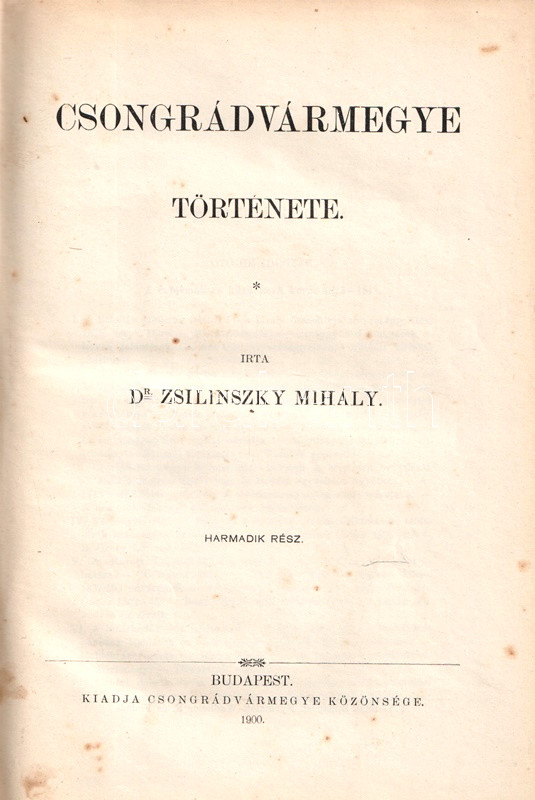 CSONGRÁDVÁRMEGYE

TÖRTÉNETE.

*

IRTA

Dr. ZSILINSZKY MIHÁLY.

HARMADIK RÉSZ.

BUDAPEST.
KIADJA CSONGRÁDVÁRMEGYE KÖZÖNSÉGE.
1900.